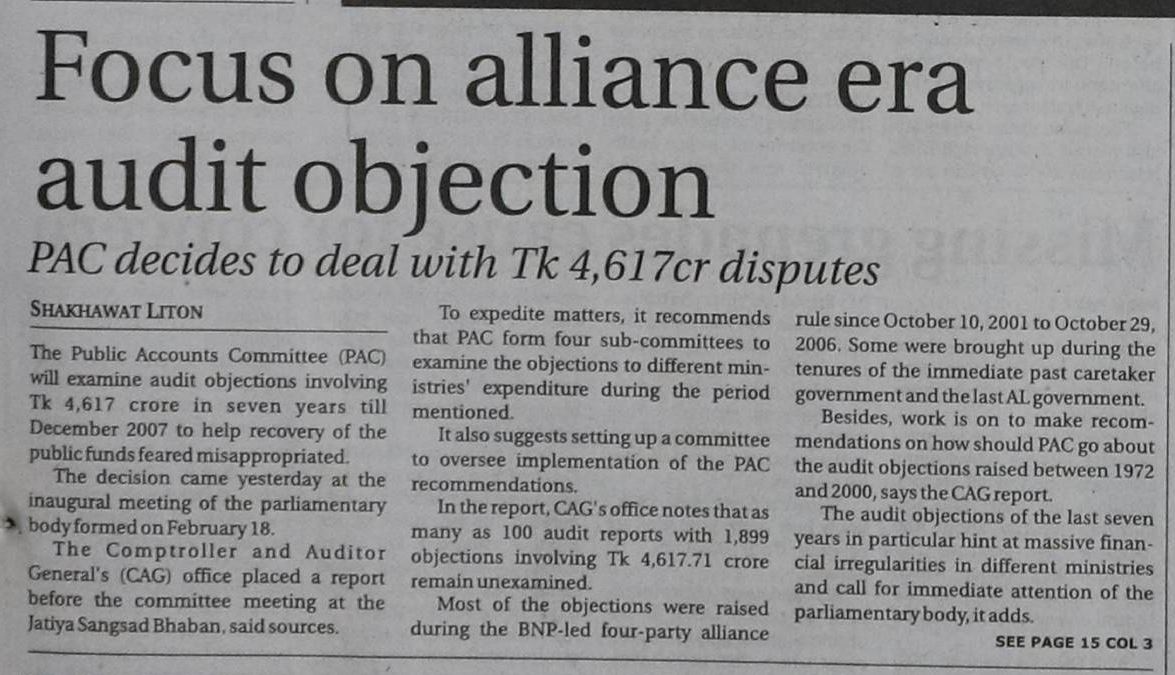 Focus on alliance era audit objection

PAC decides to deal with Tk 4,617cr disputes

SHAKHAWAT LITON

The Public Accounts Committee (PAC) will examine audit objections involving Tk 4,617 crore in seven years till December 2007 to help recovery of the public funds feared misappropriated.

The decision came yesterday at the inaugural meeting of the parliamentary body formed on February 18.

The Comptroller and Auditor General's (CAG) office placed a report before the committee meeting at the Jatiya Sangsad Bhaban, said sources.

To expedite matters, it recommends that PAC form four sub-committees to examine the objections to different ministries' expenditure during the period mentioned.

It also suggests setting up a committee to oversee implementation of the PAC recommendations.

In the report, CAG's office notes that as many as 100 audit reports with 1,899 objections involving Tk 4,617.71 crore remain unexamined.

Most of the objections were raised during the BNP-led four-party alliance rule since October 10, 2001 to October 29, 2006. Some were brought up during the tenures of the immediate past caretaker government and the last AL government.

Besides, work is on to make recommendations on how should PAC go about the audit objections raised between 1972 and 2000, says the CAG report.

The audit objections of the last seven years in particular hint at massive financial irregularities in different ministries and call for immediate attention of the parliamentary body, it adds.

SEE PAGE 15 COL 3